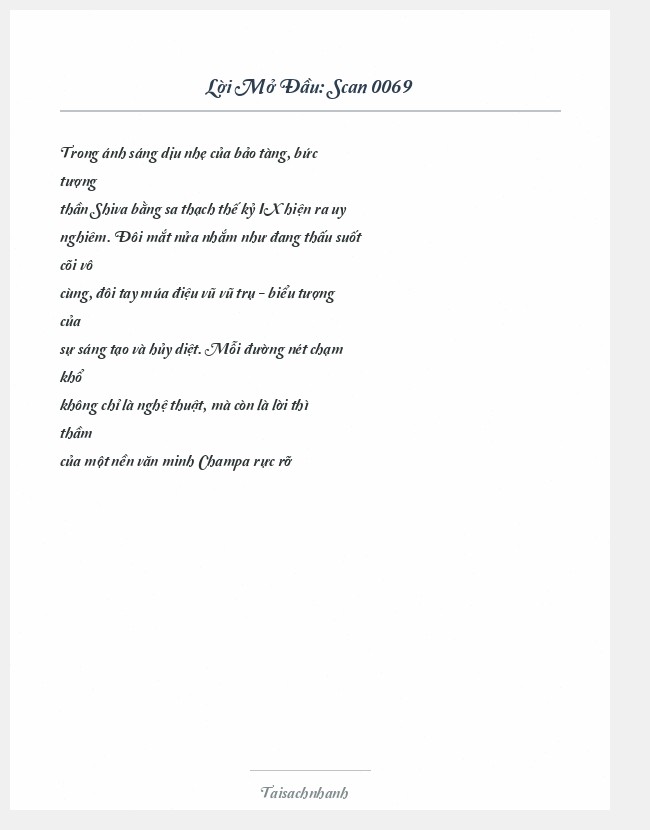 Lời Mở Đầu: Scan 0069

Trong ánh sáng dịu nhẹ của bảo tàng, bức tượng thần Shiva bằng sa thạch thế kỷ IX hiện ra uy nghiêm. Đôi mắt nửa nhắm như đang thấu suốt cõi vô cùng, đôi tay múa điệu vũ vũ trụ - biểu tượng của sự sáng tạo và hủy diệt. Mỗi đường nét chạm khổ không chỉ là nghệ thuật, mà còn là lời thì thầm của một nền văn minh Champa rực rỡ

Taisachnhanh